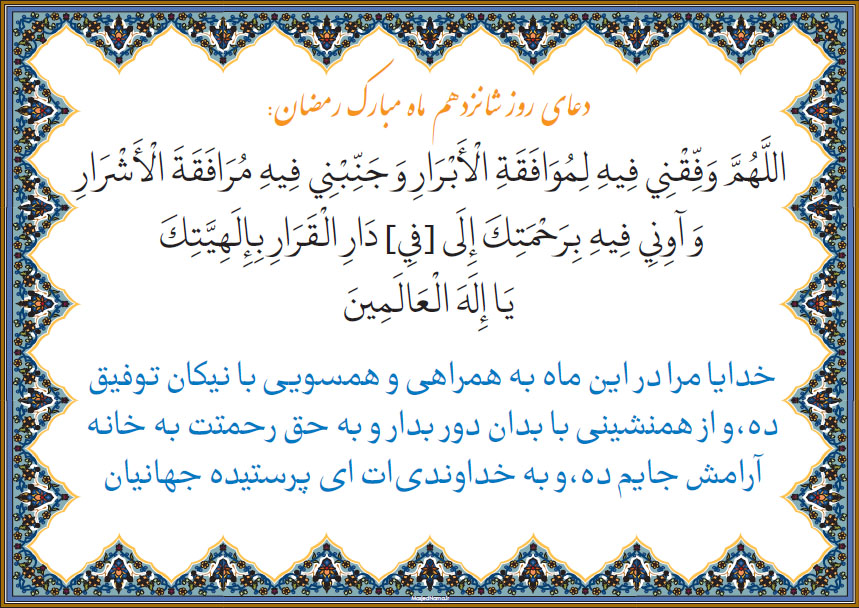 دعای روز شانزدهم ماه مبارک رمضان:

اللَّهُمَّ وَفِّقْنِي فِيهِ لِمُوَافَقَةِ الْأَبْرَارِ وَ جَنِّبْنِي فِيهِ مُرَافَقَةَ الْأَشْرَارِ وَ آوِنِي فِيهِ بِرَحْمَتِكَ إِلَى [فِي] دَارِ الْقَرَارِ بِإِلَهِيَّتِكَ يَا إِلَهَ الْعَالَمِينَ

خدایا مرا در این ماه به همراهی و همسویی با نیکان توفیق ده، و از همنشینی با بدان دور بدار و به حق رحمتت به خانه آرامش جایم ده، و به خداوندی‌ات ای پرستیده جهانیان